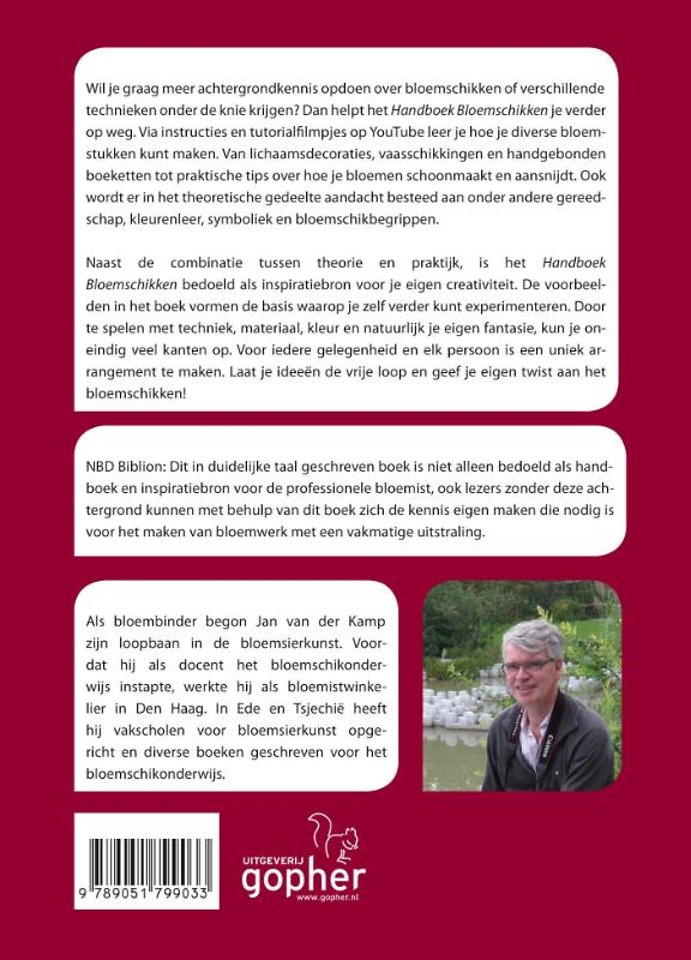 Wil je graag meer achtergrondkennis opdoen over bloemschikken of verschillende technieken onder de knie krijgen? Dan helpt het Handboek Bloemschikken je verder op weg. Via instructies en tutorialfilmpjes op YouTube leer je hoe je diverse bloemstukken kunt maken. Van lichaamsdecoraties, vaasschikkingen en handgebonden boeketten tot praktische tips over hoe je bloemen schoonmaakt en aansnijdt. Ook wordt er in het theoretische gedeelte aandacht besteed aan onder andere gereedschap, kleurenleer, symboliek en bloemschikbegrippen.

Naast de combinatie tussen theorie en praktijk, is het Handboek Bloemschikken bedoeld als inspiratiebron voor je eigen creativiteit. De voorbeelden in het boek vormen de basis waarop je zelf verder kunt experimenteren. Door te spelen met techniek, materiaal, kleur en natuurlijk je eigen fantasie, kun je oneindig veel kanten op. Voor iedere gelegenheid en elk persoon is een uniek arrangement te maken. Laat je ideeën de vrije loop en geef je eigen twist aan het bloemschikken!

NBD Biblion: Dit in duidelijke taal geschreven boek is niet alleen bedoeld als handboek en inspiratiebron voor de professionele bloemist, ook lezers zonder deze achtergrond kunnen met behulp van dit boek zich de kennis eigen maken die nodig is voor het maken van bloemwerk met een vakmatige uitstraling.

Als bloembinder begon Jan van der Kamp zijn loopbaan in de bloemsierkunst. Voordat hij als docent het bloemschikonderwijs instapte, werkte hij als bloemistwinkelier in Den Haag. In Ede en Tsjechië heeft hij vakscholen voor bloemsierkunst opgericht en diverse boeken geschreven voor het bloemschikonderwijs.

9 789051 799033

UITGEVERIJ
gopher
www.gopher.nl